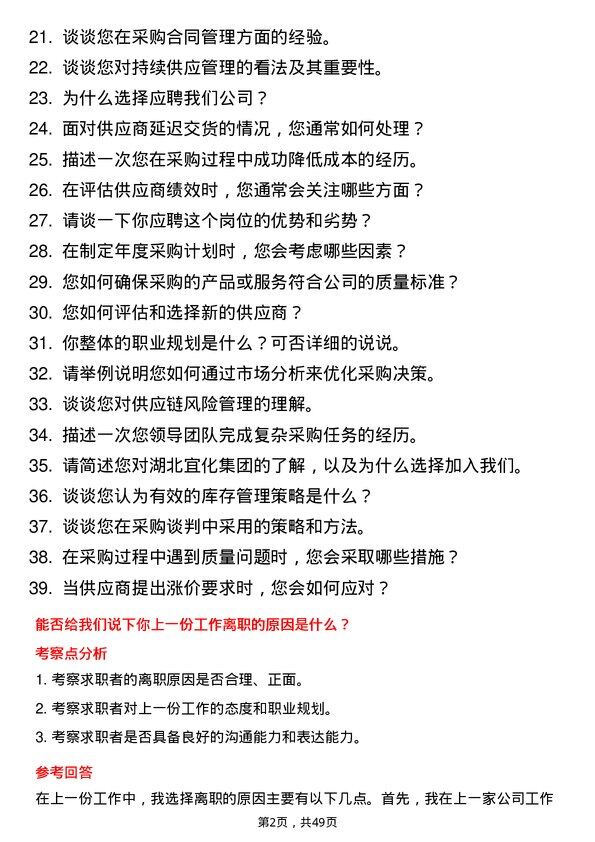 21. 谈谈您在采购合同管理方面的经验。
22. 谈谈您对持续供应管理的看法及其重要性。
23. 为什么选择应聘我们公司？
24. 面对供应商延迟交货的情况，您通常如何处理？
25. 描述一次您在采购过程中成功降低成本的经历。
26. 在评估供应商绩效时，您通常会关注哪些方面？
27. 请谈一下你应聘这个岗位的优势和劣势？
28. 在制定年度采购计划时，您会考虑哪些因素？
29. 您如何确保采购的产品或服务符合公司的质量标准？
30. 您如何评估和选择新的供应商？
31. 你整体的职业规划是什么？可否详细的说说。
32. 请举例说明您如何通过市场分析来优化采购决策。
33. 谈谈您对供应链风险管理的理解。
34. 描述一次您领导团队完成复杂采购任务的经历。
35. 请简述您对湖北宜化集团的了解，以及为什么选择加入我们。
36. 谈谈您认为有效的库存管理策略是什么？
37. 谈谈您在采购谈判中采用的策略和方法。
38. 在采购过程中遇到质量问题时，您会采取哪些措施？
39. 当供应商提出涨价要求时，您会如何应对？

能否给我们说下你上一份工作离职的原因是什么？

考察点分析

1. 考察求职者的离职原因是否合理、正面。
2. 考察求职者对上一份工作的态度和职业规划。
3. 考察求职者是否具备良好的沟通能力和表达能力。

参考回答

在上一份工作中，我选择离职的原因主要有以下几点。首先，我在上一家公司工作

第2页，共49页